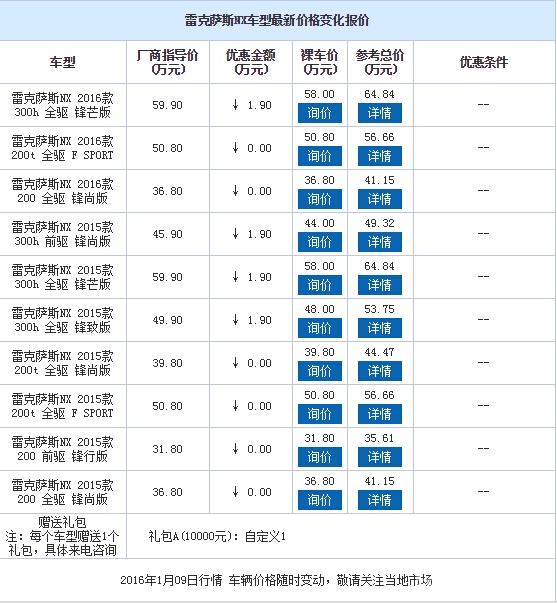 雷克萨斯NX车型最新价格变化报价

| 车型 | 厂商指导价(万元) | 优惠金额(万元) | 裸车价(万元) | 参考总价(万元) | 优惠条件 |
|---|---|---|---|---|---|
| 雷克萨斯NX 2016款 300h 全驱 锋芒版 | 59.90 | ↓ 1.90 | 58.00 询价 | 64.84 详情 | -- |
| 雷克萨斯NX 2016款 200t 全驱 F SPORT | 50.80 | ↓ 0.00 | 50.80 询价 | 56.66 详情 | -- |
| 雷克萨斯NX 2016款 200 全驱 锋尚版 | 36.80 | ↓ 0.00 | 36.80 询价 | 41.15 详情 | -- |
| 雷克萨斯NX 2015款 300h 前驱 锋尚版 | 45.90 | ↓ 1.90 | 44.00 询价 | 49.32 详情 | -- |
| 雷克萨斯NX 2015款 300h 全驱 锋芒版 | 59.90 | ↓ 1.90 | 58.00 询价 | 64.84 详情 | -- |
| 雷克萨斯NX 2015款 300h 全驱 锋致版 | 49.90 | ↓ 1.90 | 48.00 询价 | 53.75 详情 | -- |
| 雷克萨斯NX 2015款 200t 全驱 锋尚版 | 39.80 | ↓ 0.00 | 39.80 询价 | 44.47 详情 | -- |
| 雷克萨斯NX 2015款 200t 全驱 F SPORT | 50.80 | ↓ 0.00 | 50.80 询价 | 56.66 详情 | -- |
| 雷克萨斯NX 2015款 200 前驱 锋行版 | 31.80 | ↓ 0.00 | 31.80 询价 | 35.61 详情 | -- |
| 雷克萨斯NX 2015款 200 全驱 锋尚版 | 36.80 | ↓ 0.00 | 36.80 询价 | 41.15 详情 | -- |
| 赠送礼包 注：每个车型赠送1个礼包，具体来电咨询 | 礼包A(10000元)：自定义1 | | | | |

2016年1月09日行情 车辆价格随时变动，敬请关注当地市场